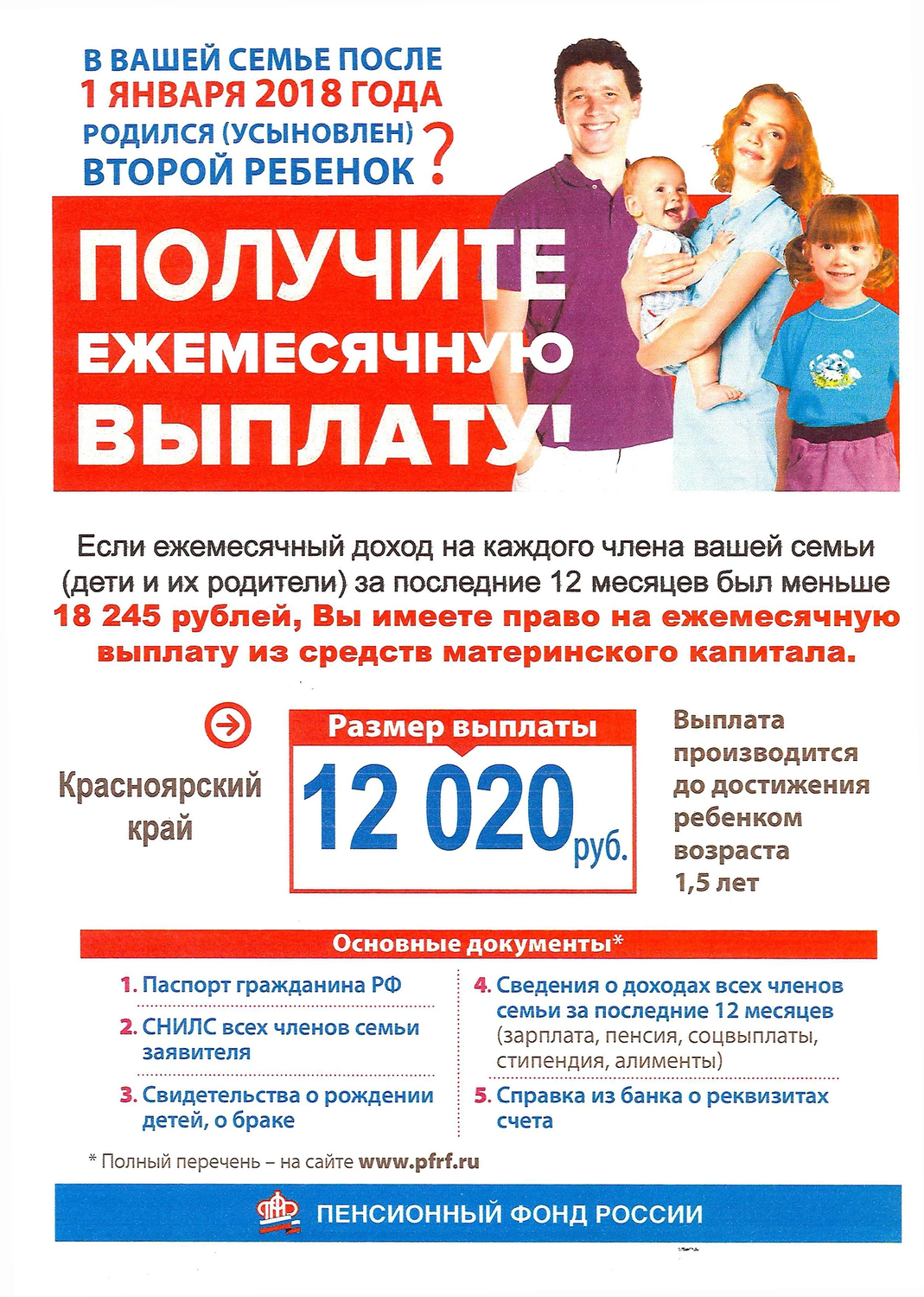 В ВАШЕЙ СЕМЬЕ ПОСЛЕ
1 ЯНВАРЯ 2018 ГОДА
РОДИЛСЯ (УСЫНОВЛЕН)
ВТОРОЙ РЕБЕНОК ?

ПОЛУЧИТЕ
ЕЖЕМЕСЯЧНУЮ
ВЫПЛАТУ!

Если ежемесячный доход на каждого члена вашей семьи (дети и их родители) за последние 12 месяцев был меньше 18 245 рублей, Вы имеете право на ежемесячную выплату из средств материнского капитала.

Красноярский край

Размер выплаты
12 020 руб.

Выплата производится до достижения ребенком возраста 1,5 лет

Основные документы*

1. Паспорт гражданина РФ
2. СНИЛС всех членов семьи заявителя
3. Свидетельства о рождении детей, о браке

4. Сведения о доходах всех членов семьи за последние 12 месяцев (зарплата, пенсия, соцвыплаты, стипендия, алименты)
5. Справка из банка о реквизитах счета

* Полный перечень – на сайте www.pfrf.ru

ПЕНСИОННЫЙ ФОНД РОССИИ